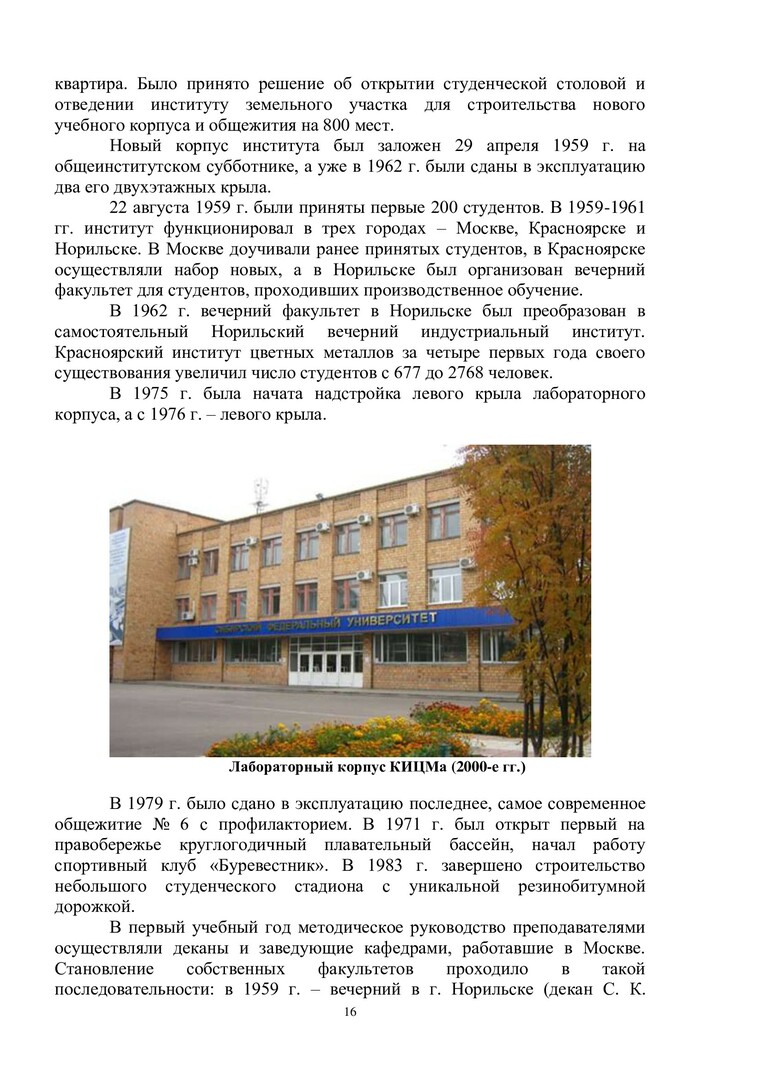 квартира. Было принято решение об открытии студенческой столовой и отведении институту земельного участка для строительства нового учебного корпуса и общежития на 800 мест.

Новый корпус института был заложен 29 апреля 1959 г. на общеинститутском субботнике, а уже в 1962 г. были сданы в эксплуатацию два его двухэтажных крыла.

22 августа 1959 г. были приняты первые 200 студентов. В 1959-1961 гг. институт функционировал в трех городах – Москве, Красноярске и Норильске. В Москве доучивали ранее принятых студентов, в Красноярске осуществляли набор новых, а в Норильске был организован вечерний факультет для студентов, проходивших производственное обучение.

В 1962 г. вечерний факультет в Норильске был преобразован в самостоятельный Норильский вечерний индустриальный институт. Красноярский институт цветных металлов за четыре первых года своего существования увеличил число студентов с 677 до 2768 человек.

В 1975 г. была начата надстройка левого крыла лабораторного корпуса, а с 1976 г. – левого крыла.

СИБИРСКИЙ ФЕДЕРАЛЬНЫЙ УНИВЕРСИТЕТ

Лабораторный корпус КИЦМа (2000-е гг.)

В 1979 г. было сдано в эксплуатацию последнее, самое современное общежитие № 6 с профилакторием. В 1971 г. был открыт первый на правобережье круглогодичный плавательный бассейн, начал работу спортивный клуб «Буревестник». В 1983 г. завершено строительство небольшого студенческого стадиона с уникальной резинобитумной дорожкой.

В первый учебный год методическое руководство преподавателями осуществляли деканы и заведующие кафедрами, работавшие в Москве. Становление собственных факультетов проходило в такой последовательности: в 1959 г. – вечерний в г. Норильске (декан С. К.

16